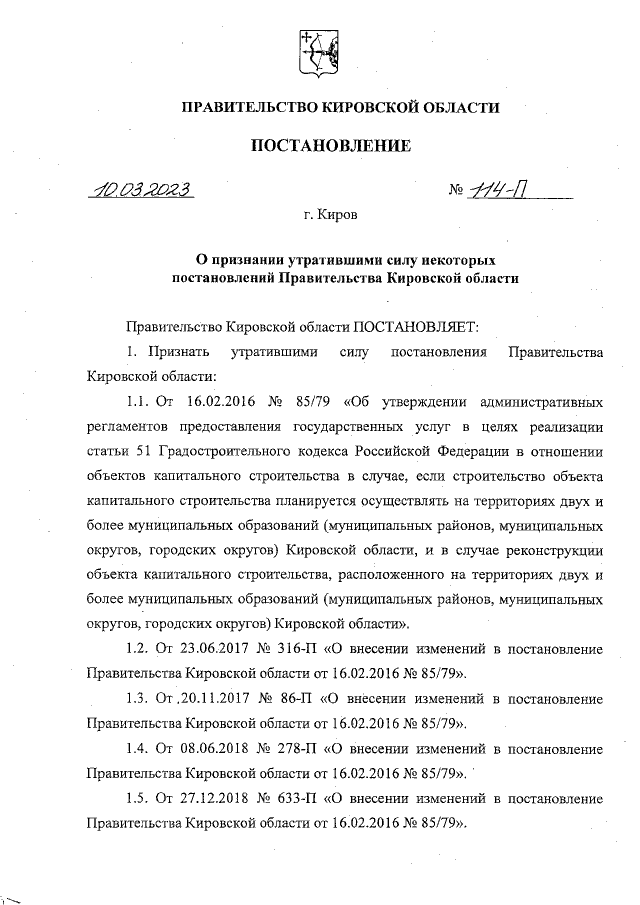 ПРАВИТЕЛЬСТВО КИРОВСКОЙ ОБЛАСТИ

ПОСТАНОВЛЕНИЕ

10.03.2023 № 114-П

г. Киров

О признании утратившими силу некоторых постановлений Правительства Кировской области

Правительство Кировской области ПОСТАНОВЛЯЕТ:

1. Признать утратившими силу постановления Правительства Кировской области:

1.1. От 16.02.2016 № 85/79 «Об утверждении административных регламентов предоставления государственных услуг в целях реализации статьи 51 Градостроительного кодекса Российской Федерации в отношении объектов капитального строительства в случае, если строительство объекта капитального строительства планируется осуществлять на территориях двух и более муниципальных образований (муниципальных районов, муниципальных округов, городских округов) Кировской области, и в случае реконструкции объекта капитального строительства, расположенного на территориях двух и более муниципальных образований (муниципальных районов, муниципальных округов, городских округов) Кировской области».

1.2. От 23.06.2017 № 316-П «О внесении изменений в постановление Правительства Кировской области от 16.02.2016 № 85/79».

1.3. От 20.11.2017 № 86-П «О внесении изменений в постановление Правительства Кировской области от 16.02.2016 № 85/79».

1.4. От 08.06.2018 № 278-П «О внесении изменений в постановление Правительства Кировской области от 16.02.2016 № 85/79».

1.5. От 27.12.2018 № 633-П «О внесении изменений в постановление Правительства Кировской области от 16.02.2016 № 85/79».